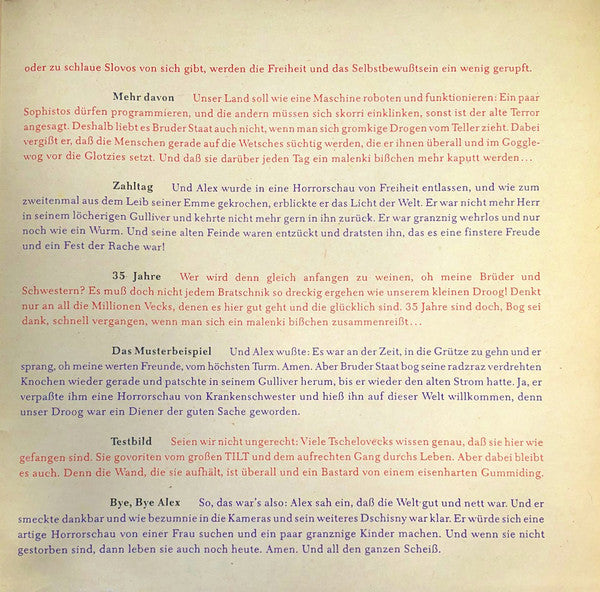 oder zu schlaue Slovos von sich gibt, werden die Freiheit und das Selbstbewußtsein ein wenig gerupft.

Mehr davon Unser Land soll wie eine Maschine roboten und funktionieren: Ein paar Sophistos dürfen programmieren, und die andern müssen sich skorri einklinken, sonst ist der alte Terror angesagt. Deshalb liebt es Bruder Staat auch nicht, wenn man sich gromkige Drogen vom Teller zieht. Dabei vergißt er, daß die Menschen gerade auf die Wetsches süchtig werden, die er ihnen überall und im Gogglewog vor die Glotzies setzt. Und daß sie darüber jeden Tag ein malenki bißchen mehr kaputt werden...

Zahltag Und Alex wurde in eine Horrorschau von Freiheit entlassen, und wie zum zweitenmal aus dem Leib seiner Emme gekrochen, erblickte er das Licht der Welt. Er war nicht mehr Herr in seinem löcherigen Gulliver und kehrte nicht mehr gern in ihn zurück. Er war granznig wehrlos und nur noch wie ein Wurm. Und seine alten Feinde waren entzückt und dratsten ihn, das es eine finstere Freude und ein Fest der Rache war!

35 Jahre Wer wird denn gleich anfangen zu weinen, oh meine Brüder und Schwestern? Es muß doch nicht jedem Bratschnik so dreckig ergehen wie unserem kleinen Droog! Denkt nur an all die Millionen Vecks, denen es hier gut geht und die glücklich sind. 35 Jahre sind doch, Bog sei dank, schnell vergangen, wenn man sich ein malenki bißchen zusammenreißt...

Das Musterbeispiel Und Alex wußte: Es war an der Zeit, in die Grütze zu gehn und er sprang, oh meine werten Freunde, vom höchsten Turm. Amen. Aber Bruder Staat bog seine radzraz verdrehten Knochen wieder gerade und patschte in seinem Gulliver herum, bis er wieder den alten Strom hatte. Ja, er verpaßte ihm eine Horrorschau von Krankenschwester und hieß ihn auf dieser Welt willkommen, denn unser Droog war ein Diener der guten Sache geworden.

Testbild Seien wir nicht ungerecht: Viele Tschelovecks wissen genau, daß sie hier wie gefangen sind. Sie govoriten vom großen TILT und dem aufrechten Gang durchs Leben. Aber dabei bleibt es auch. Denn die Wand, die sie aufhält, ist überall und ein Bastard von einem eisenharten Gummiding.

Bye, Bye Alex So, das war's also: Alex sah ein, daß die Welt gut und nett war. Und er smeckte dankbar und wie bezumnie in die Kameras und sein weiteres Dschisny war klar. Er würde sich eine artige Horrorschau von einer Frau suchen und ein paar granznige Kinder machen. Und wenn sie nicht gestorben sind, dann leben sie auch noch heute. Amen. Und all den ganzen Scheiß.